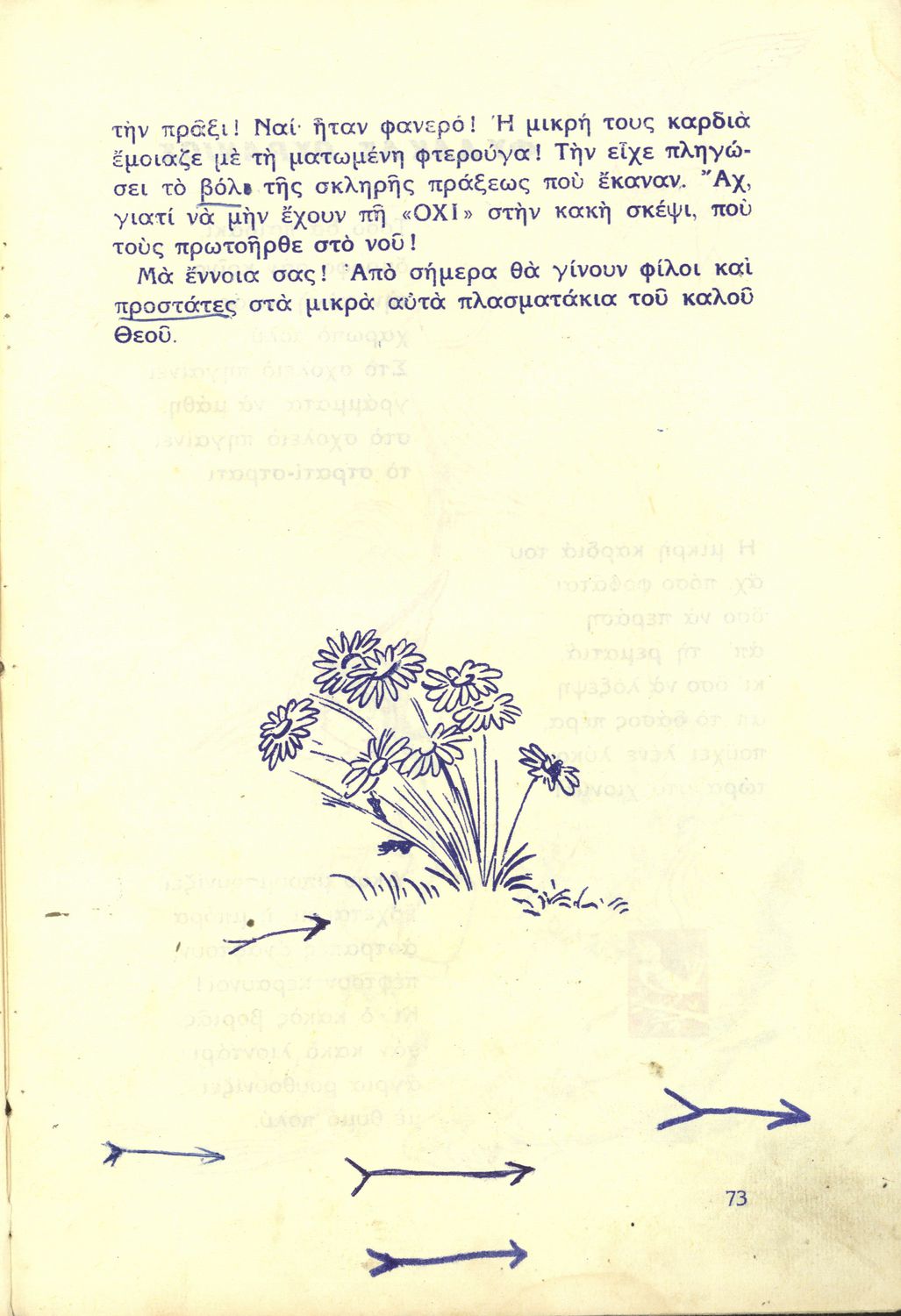 τὴν πρᾶξι! Ναί· ἦταν φανερό! Ἡ μικρή τους καρδιὰ ἔμοιαζε μὲ τὴ ματωμένη φτερούγα! Τὴν εἶχε πληγώσει τὸ βόλι τῆς σκληρῆς πράξεως ποὺ ἔκαναν. Ἄχ, γιατί νὰ μὴν ἔχουν πῆ «ΟΧΙ» στὴν κακὴ σκέψι, ποὺ τοὺς πρωτοῆρθε στὸ νοῦ!

Μὰ ἔννοια σας! Ἀπὸ σήμερα θὰ γίνουν φίλοι καὶ προστάτες στὰ μικρὰ αὐτὰ πλασματάκια τοῦ καλοῦ Θεοῦ.

73